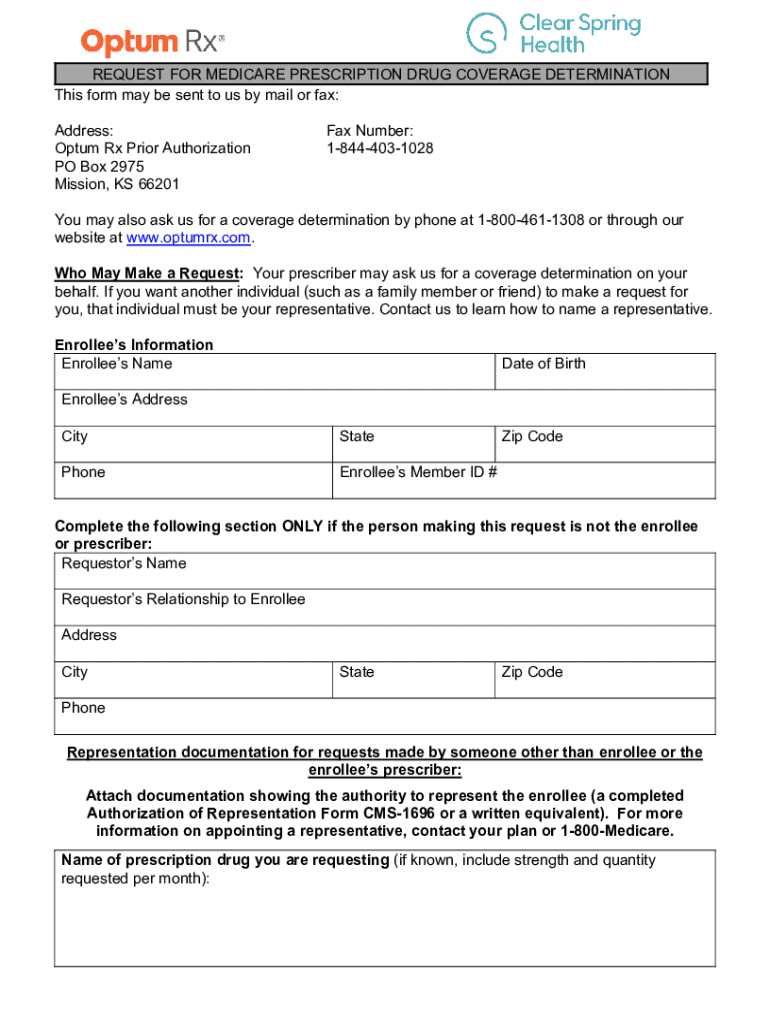 Optum Rx®

Clear Spring Health

REQUEST FOR MEDICARE PRESCRIPTION DRUG COVERAGE DETERMINATION

This form may be sent to us by mail or fax:

Address:
Optum Rx Prior Authorization
PO Box 2975
Mission, KS 66201

Fax Number:
1-844-403-1028

You may also ask us for a coverage determination by phone at 1-800-461-1308 or through our website at www.optumrx.com.

Who May Make a Request: Your prescriber may ask us for a coverage determination on your behalf. If you want another individual (such as a family member or friend) to make a request for you, that individual must be your representative. Contact us to learn how to name a representative.

Enrollee's Information

| Enrollee's Name | | Date of Birth |
|---|---|---|
| Enrollee's Address | | |
| City | State | Zip Code |
| Phone | Enrollee's Member ID # | |

Complete the following section ONLY if the person making this request is not the enrollee or prescriber:

| Requestor's Name | | |
|---|---|---|
| Requestor's Relationship to Enrollee | | |
| Address | | |
| City | State | Zip Code |
| Phone | | |

Representation documentation for requests made by someone other than enrollee or the enrollee's prescriber:

Attach documentation showing the authority to represent the enrollee (a completed Authorization of Representation Form CMS-1696 or a written equivalent). For more information on appointing a representative, contact your plan or 1-800-Medicare.

Name of prescription drug you are requesting (if known, include strength and quantity requested per month):